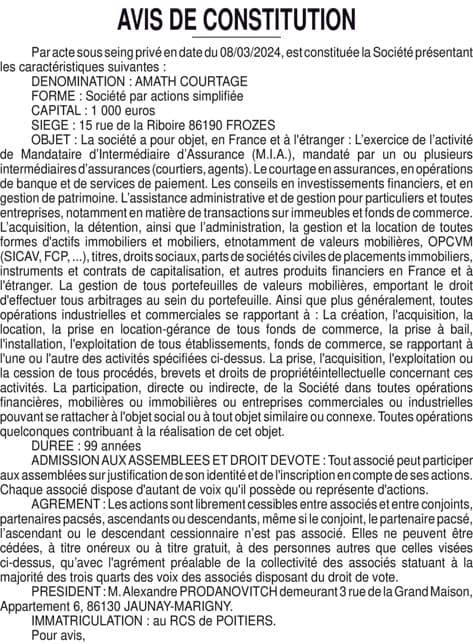 AVIS DE CONSTITUTION

Par acte sous seing privé en date du 08/03/2024, est constituée la Société présentant les caractéristiques suivantes :

DENOMINATION : AMATH COURTAGE

FORME : Société par actions simplifiée

CAPITAL : 1 000 euros

SIEGE : 15 rue de la Riboire 86190 FROZES

OBJET : La société a pour objet, en France et à l'étranger : L'exercice de l'activité de Mandataire d'Intermédiaire d'Assurance (M.I.A.), mandaté par un ou plusieurs intermédiaires d'assurances (courtiers, agents). Le courtage en assurances, en opérations de banque et de services de paiement. Les conseils en investissements financiers, et en gestion de patrimoine. L'assistance administrative et de gestion pour particuliers et toutes entreprises, notamment en matière de transactions sur immeubles et fonds de commerce. L'acquisition, la détention, ainsi que l'administration, la gestion et la location de toutes formes d'actifs immobiliers et mobiliers, etnotamment de valeurs mobilières, OPCVM (SICAV, FCP, ...), titres, droits sociaux, parts de sociétés civiles de placements immobiliers, instruments et contrats de capitalisation, et autres produits financiers en France et à l'étranger. La gestion de tous portefeuilles de valeurs mobilières, emportant le droit d'effectuer tous arbitrages au sein du portefeuille. Ainsi que plus généralement, toutes opérations industrielles et commerciales se rapportant à : La création, l'acquisition, la location, la prise en location-gérance de tous fonds de commerce, la prise à bail, l'installation, l'exploitation de tous établissements, fonds de commerce, se rapportant à l'une ou l'autre des activités spécifiées ci-dessus. La prise, l'acquisition, l'exploitation ou la cession de tous procédés, brevets et droits de propriétéintellectuelle concernant ces activités. La participation, directe ou indirecte, de la Société dans toutes opérations financières, mobilières ou immobilières ou entreprises commerciales ou industrielles pouvant se rattacher à l'objet social ou à tout objet similaire ou connexe. Toutes opérations quelconques contribuant à la réalisation de cet objet.

DUREE : 99 années

ADMISSION AUX ASSEMBLEES ET DROIT DEVOTE : Tout associé peut participer aux assemblées sur justification de son identité et de l'inscription en compte de ses actions. Chaque associé dispose d'autant de voix qu'il possède ou représente d'actions.

AGREMENT : Les actions sont librement cessibles entre associés et entre conjoints, partenaires pacsés, ascendants ou descendants, même si le conjoint, le partenaire pacsé, l'ascendant ou le descendant cessionnaire n'est pas associé. Elles ne peuvent être cédées, à titre onéreux ou à titre gratuit, à des personnes autres que celles visées ci-dessus, qu'avec l'agrément préalable de la collectivité des associés statuant à la majorité des trois quarts des voix des associés disposant du droit de vote.

PRESIDENT : M. Alexandre PRODANOVITCH demeurant 3 rue de la Grand Maison, Appartement 6, 86130 JAUNAY-MARIGNY.

IMMATRICULATION : au RCS de POITIERS.

Pour avis,